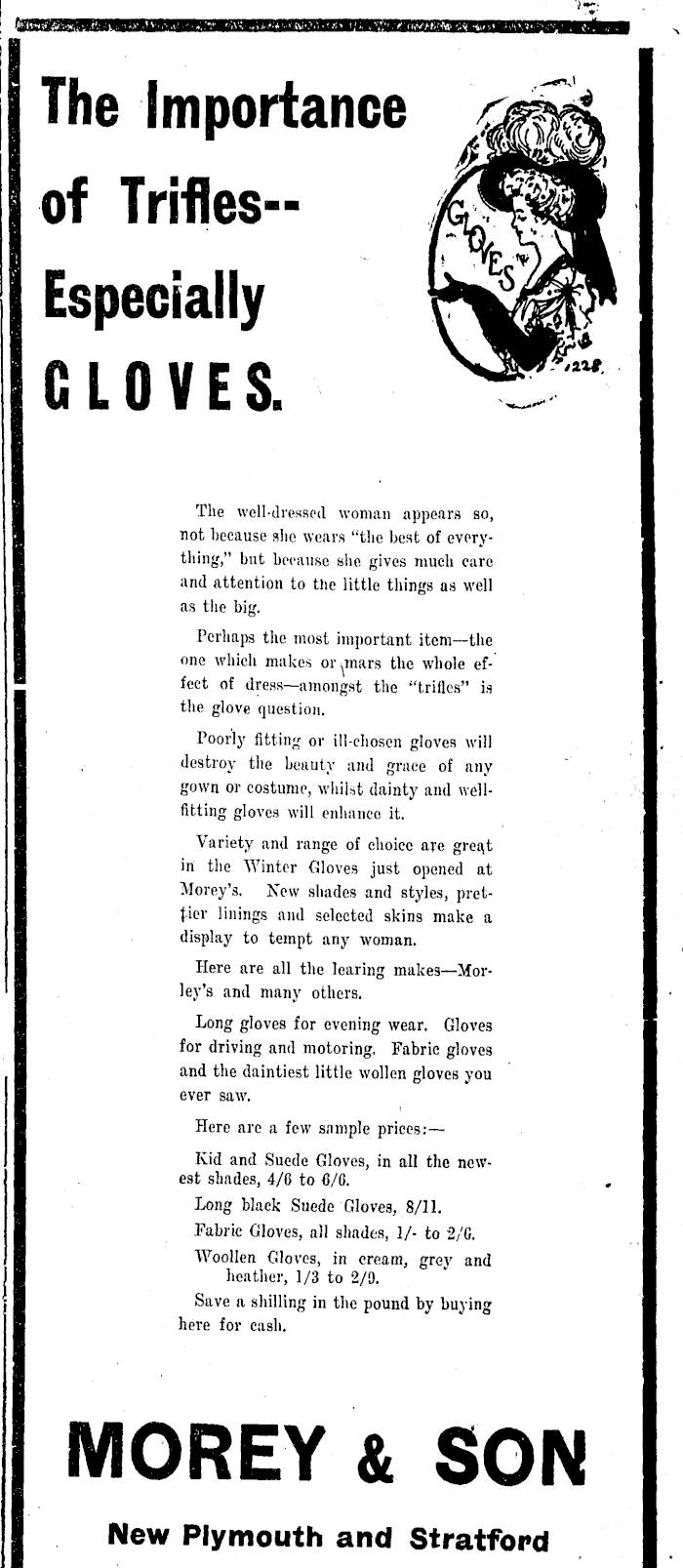 The Importance of Trifles-- Especially GLOVES.

GLOVES

1228

The well-dressed woman appears so, not because she wears "the best of everything," but because she gives much care and attention to the little things as well as the big.

Perhaps the most important item—the one which makes or mars the whole effect of dress—amongst the "trifles" is the glove question.

Poorly fitting or ill-chosen gloves will destroy the beauty and grace of any gown or costume, whilst dainty and well-fitting gloves will enhance it.

Variety and range of choice are great in the Winter Gloves just opened at Morey's. New shades and styles, prettier linings and selected skins make a display to tempt any woman.

Here are all the learing makes—Morley's and many others.

Long gloves for evening wear. Gloves for driving and motoring. Fabric gloves and the daintiest little wollen gloves you ever saw.

Here are a few sample prices:—

Kid and Suede Gloves, in all the newest shades, 4/6 to 6/6.

Long black Suede Gloves, 8/11.

Fabric Gloves, all shades, 1/- to 2/6.

Woollen Gloves, in cream, grey and heather, 1/3 to 2/9.

Save a shilling in the pound by buying here for cash.

MOREY & SON

New Plymouth and Stratford